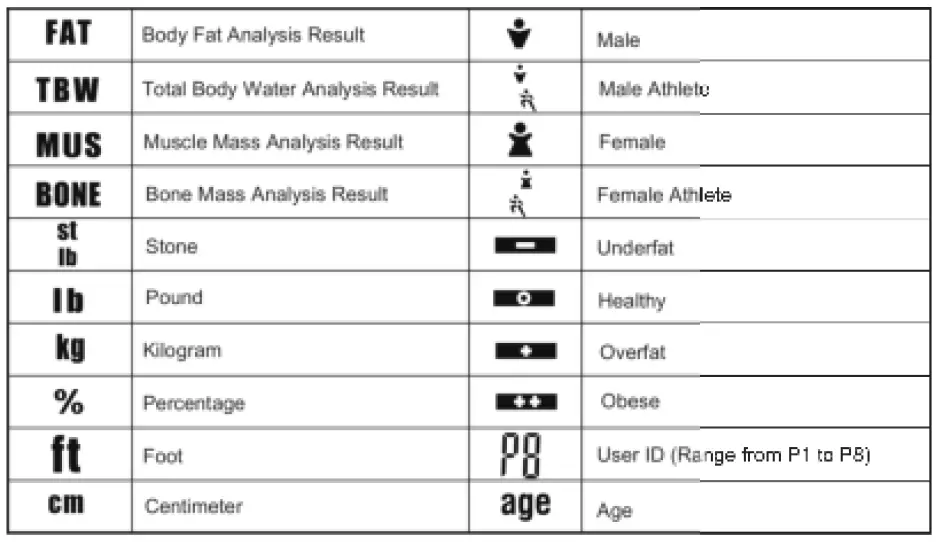 | FAT | Body Fat Analysis Result |  | Male |
|---|---|---|---|
| TBW | Total Body Water Analysis Result |  | Male Athlete |
| MUS | Muscle Mass Analysis Result |  | Female |
| BONE | Bone Mass Analysis Result |  | Female Athlete |
| st lb | Stone | - | Underfat |
| lb | Pound | o | Healthy |
| kg | Kilogram | + | Overfat |
| % | Percentage | ++ | Obese |
| ft | Foot | P8 | User ID (Range from P1 to P8) |
| cm | Centimeter | age | Age |